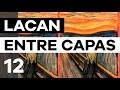 LACAN
ENTRE CAPAS
12